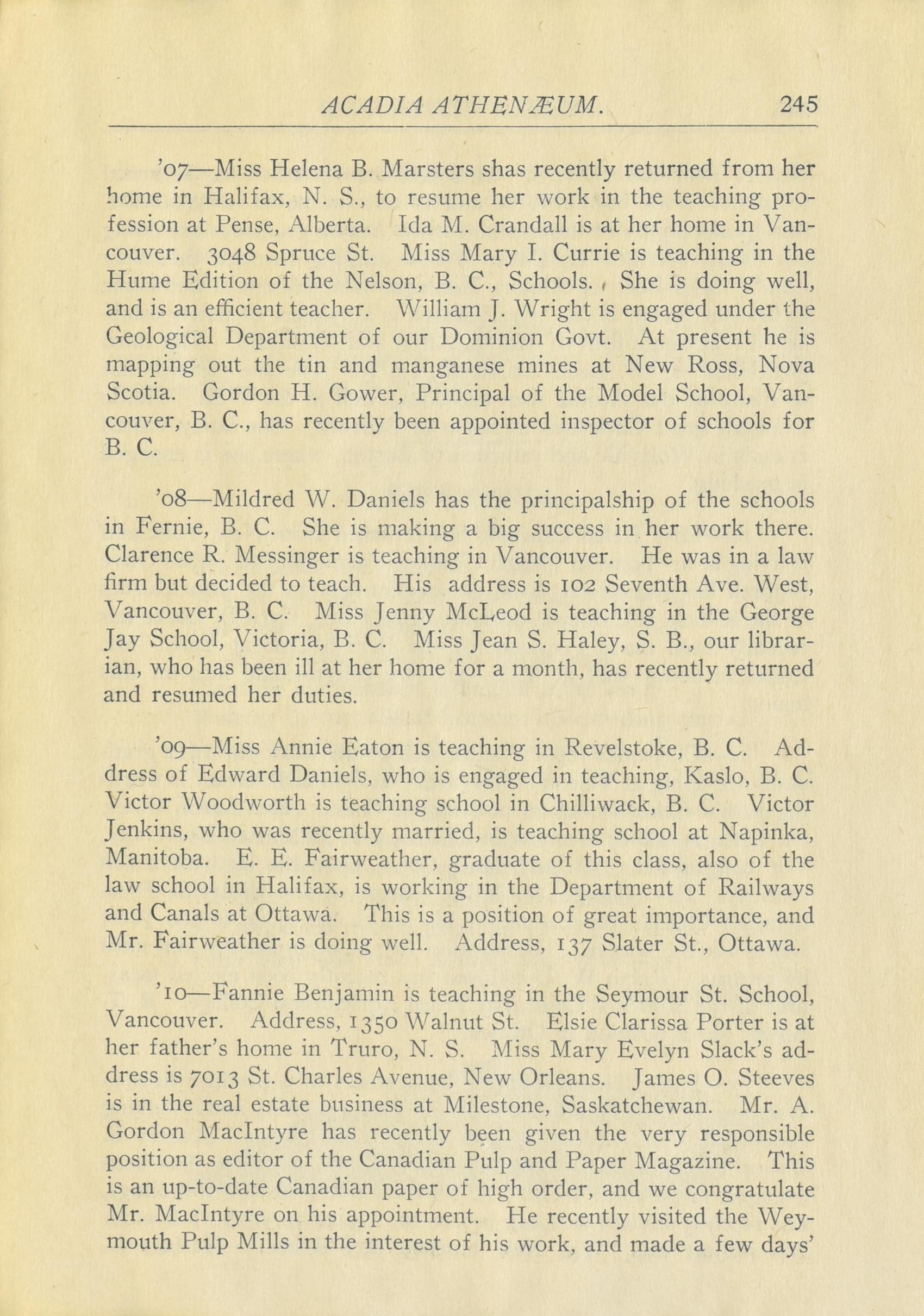 ACADIA ATHENÆUM. 245

'07—Miss Helena B. Marsters shas recently returned from her home in Halifax, N. S., to resume her work in the teaching profession at Pense, Alberta. Ida M. Crandall is at her home in Vancouver. 3048 Spruce St. Miss Mary I. Currie is teaching in the Hume Edition of the Nelson, B. C., Schools. She is doing well, and is an efficient teacher. William J. Wright is engaged under the Geological Department of our Dominion Govt. At present he is mapping out the tin and manganese mines at New Ross, Nova Scotia. Gordon H. Gower, Principal of the Model School, Vancouver, B. C., has recently been appointed inspector of schools for B. C.

'08—Mildred W. Daniels has the principalship of the schools in Fernie, B. C. She is making a big success in her work there. Clarence R. Messinger is teaching in Vancouver. He was in a law firm but decided to teach. His address is 102 Seventh Ave. West, Vancouver, B. C. Miss Jenny McLeod is teaching in the George Jay School, Victoria, B. C. Miss Jean S. Haley, S. B., our librarian, who has been ill at her home for a month, has recently returned and resumed her duties.

'09—Miss Annie Eaton is teaching in Revelstoke, B. C. Address of Edward Daniels, who is engaged in teaching, Kaslo, B. C. Victor Woodworth is teaching school in Chilliwack, B. C. Victor Jenkins, who was recently married, is teaching school at Napinka, Manitoba. E. E. Fairweather, graduate of this class, also of the law school in Halifax, is working in the Department of Railways and Canals at Ottawa. This is a position of great importance, and Mr. Fairweather is doing well. Address, 137 Slater St., Ottawa.

'10—Fannie Benjamin is teaching in the Seymour St. School, Vancouver. Address, 1350 Walnut St. Elsie Clarissa Porter is at her father's home in Truro, N. S. Miss Mary Evelyn Slack's address is 7013 St. Charles Avenue, New Orleans. James O. Steeves is in the real estate business at Milestone, Saskatchewan. Mr. A. Gordon MacIntyre has recently been given the very responsible position as editor of the Canadian Pulp and Paper Magazine. This is an up-to-date Canadian paper of high order, and we congratulate Mr. MacIntyre on his appointment. He recently visited the Weymouth Pulp Mills in the interest of his work, and made a few days'